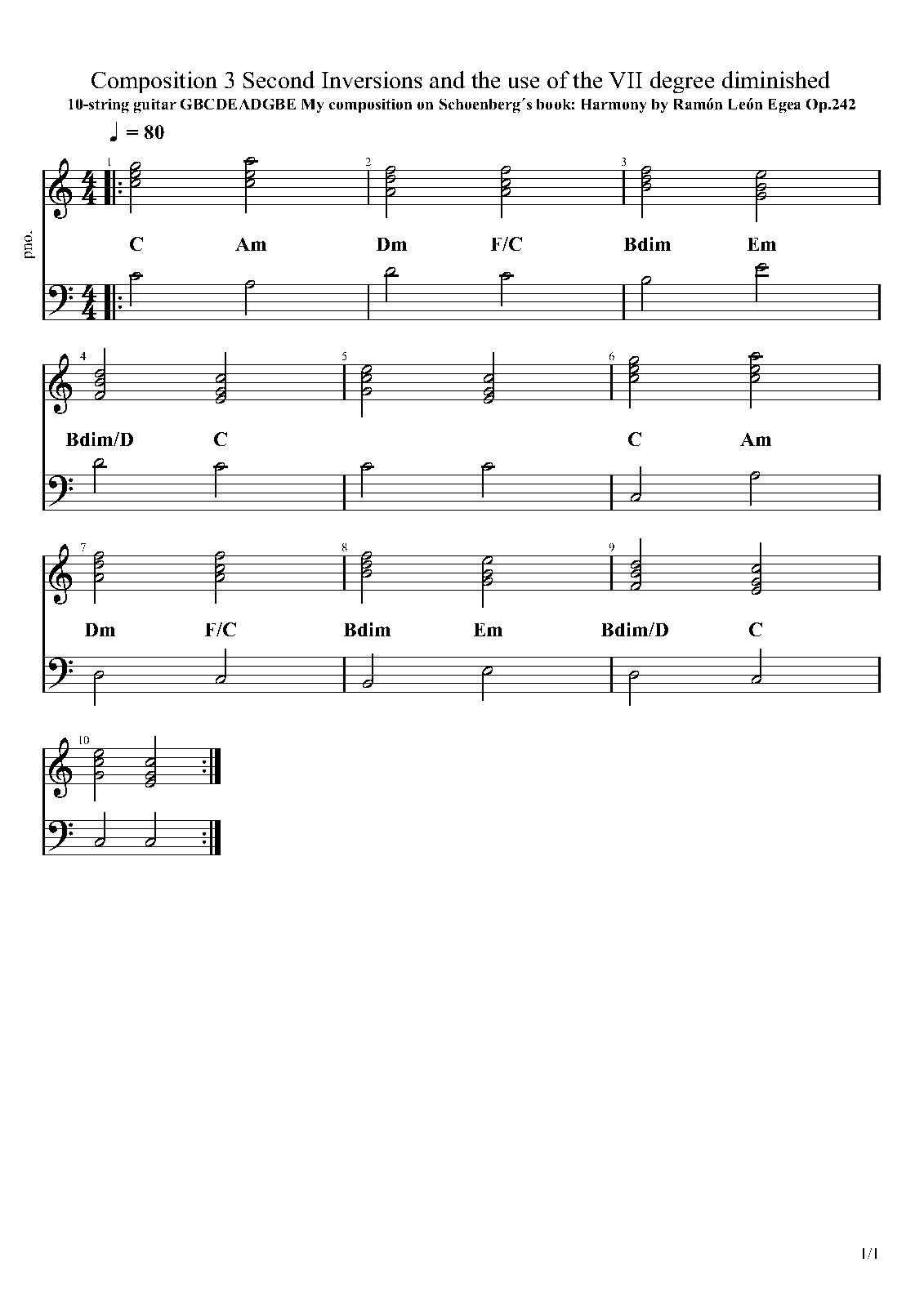 Composition 3 Second Inversions and the use of the VII degree diminished
10-string guitar GBCDEADGBE My composition on Schoenberg´s book: Harmony by Ramón León Egea Op.242

♩ = 80

pno.

1 2 3

C Am Dm F/C Bdim Em

4 5 6

Bdim/D C C Am

7 8 9

Dm F/C Bdim Em Bdim/D C

10

1/1